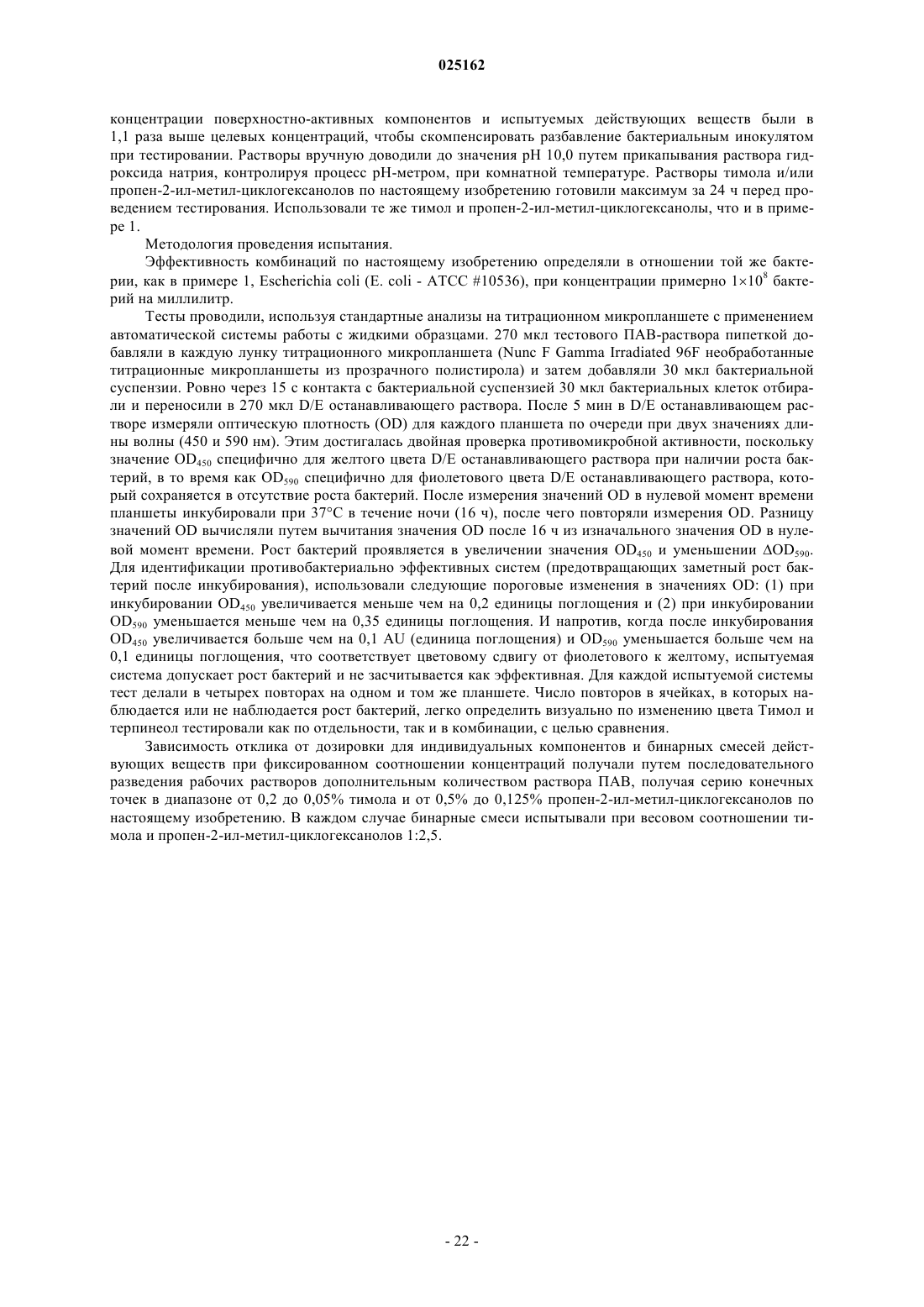 025162

концентрации поверхностно-активных компонентов и испытуемых действующих веществ были в 1,1 раза выше целевых концентраций, чтобы скомпенсировать разбавление бактериальным инокулятом при тестировании. Растворы вручную доводили до значения pH 10,0 путем прикапывания раствора гидроксида натрия, контролируя процесс pH-метром, при комнатной температуре. Растворы тимола и/или пропен-2-ил-метил-циклогексанолов по настоящему изобретению готовили максимум за 24 ч перед проведением тестирования. Использовали те же тимол и пропен-2-ил-метил-циклогексанолы, что и в примере 1.

Методология проведения испытания.

Эффективность комбинаций по настоящему изобретению определяли в отношении той же бактерии, как в примере 1, Escherichia coli (E. coli - ATCC #10536), при концентрации примерно $1\times10^8$ бактерий на миллилитр.

Тесты проводили, используя стандартные анализы на титрационном микропланшете с применением автоматической системы работы с жидкими образцами. 270 мкл тестового ПАВ-раствора пипеткой добавляли в каждую лунку титрационного микропланшета (Nunc F Gamma Irradiated 96F необработанные титрационные микропланшеты из прозрачного полистирола) и затем добавляли 30 мкл бактериальной суспензии. Ровно через 15 с контакта с бактериальной суспензией 30 мкл бактериальных клеток отбирали и переносили в 270 мкл D/E останавливающего раствора. После 5 мин в D/E останавливающем растворе измеряли оптическую плотность (OD) для каждого планшета по очереди при двух значениях длины волны (450 и 590 нм). Этим достигалась двойная проверка противомикробной активности, поскольку значение $OD_{450}$ специфично для желтого цвета D/E останавливающего раствора при наличии роста бактерий, в то время как $OD_{590}$ специфично для фиолетового цвета D/E останавливающего раствора, который сохраняется в отсутствие роста бактерий. После измерения значений OD в нулевой момент времени планшеты инкубировали при 37°C в течение ночи (16 ч), после чего повторяли измерения OD. Разницу значений OD вычисляли путем вычитания значения OD после 16 ч из изначального значения OD в нулевой момент времени. Рост бактерий проявляется в увеличении значения $OD_{450}$ и уменьшении $\Delta OD_{590}$. Для идентификации противобактериально эффективных систем (предотвращающих заметный рост бактерий после инкубирования), использовали следующие пороговые изменения в значениях OD: (1) при инкубировании $OD_{450}$ увеличивается меньше чем на 0,2 единицы поглощения и (2) при инкубировании $OD_{590}$ уменьшается меньше чем на 0,35 единицы поглощения. И напротив, когда после инкубирования $OD_{450}$ увеличивается больше чем на 0,1 AU (единица поглощения) и $OD_{590}$ уменьшается больше чем на 0,1 единицы поглощения, что соответствует цветовому сдвигу от фиолетового к желтому, испытуемая система допускает рост бактерий и не засчитывается как эффективная. Для каждой испытуемой системы тест делали в четырех повторах на одном и том же планшете. Число повторов в ячейках, в которых наблюдается или не наблюдается рост бактерий, легко определить визуально по изменению цвета Тимол и терпинеол тестировали как по отдельности, так и в комбинации, с целью сравнения.

Зависимость отклика от дозировки для индивидуальных компонентов и бинарных смесей действующих веществ при фиксированном соотношении концентраций получали путем последовательного разведения рабочих растворов дополнительным количеством раствора ПАВ, получая серию конечных точек в диапазоне от 0,2 до 0,05% тимола и от 0,5% до 0,125% пропен-2-ил-метил-циклогексанолов по настоящему изобретению. В каждом случае бинарные смеси испытывали при весовом соотношении тимола и пропен-2-ил-метил-циклогексанолов 1:2,5.

- 22 -